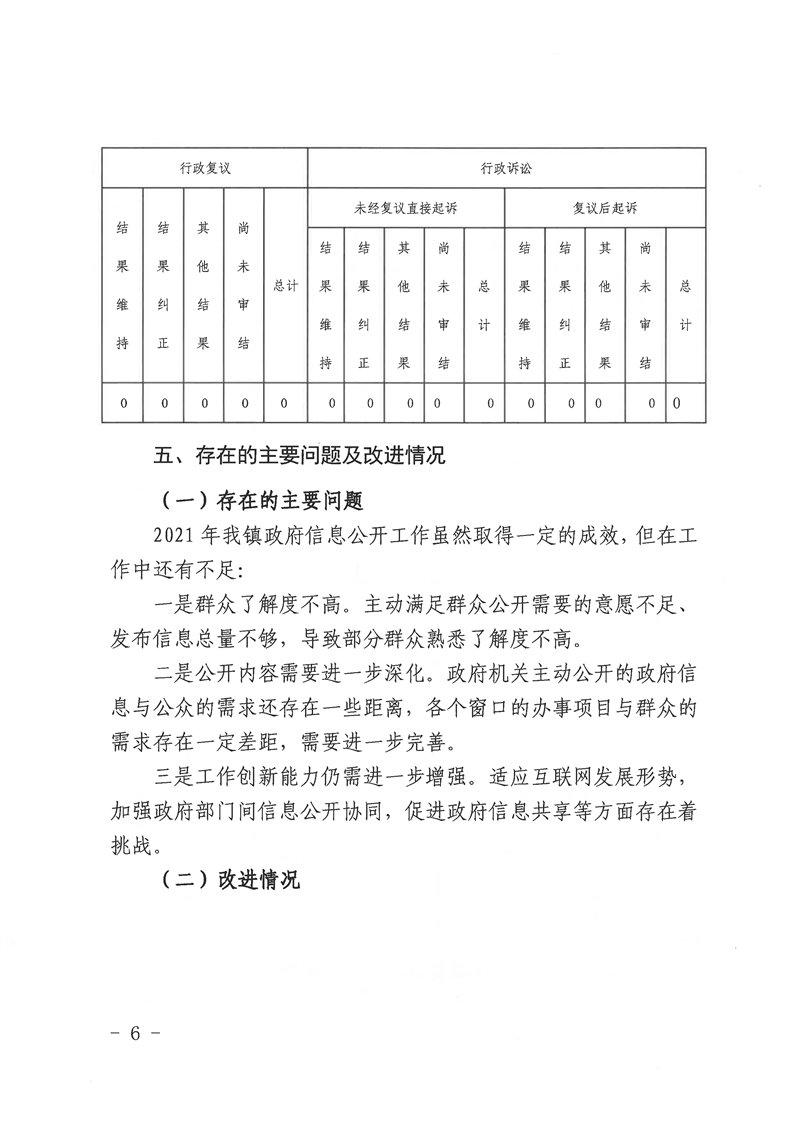 | 行政复议 |  |  |  |  | 行政诉讼 |  |  |  |  |  |  |  |  |  |
|---|---|---|---|---|---|---|---|---|---|---|---|---|---|---|
| 结果维持 | 结果纠正 | 其他结果 | 尚未审结 | 总计 | 未经复议直接起诉 |  |  |  |  | 复议后起诉 |  |  |  |  |
|  |  |  |  |  | 结果维持 | 结果纠正 | 其他结果 | 尚未审结 | 总计 | 结果维持 | 结果纠正 | 其他结果 | 尚未审结 | 总计 |
| 0 | 0 | 0 | 0 | 0 | 0 | 0 | 0 | 0 | 0 | 0 | 0 | 0 | 0 | 0 |

五、存在的主要问题及改进情况

（一）存在的主要问题

2021年我镇政府信息公开工作虽然取得一定的成效，但在工作中还有不足：

一是群众了解度不高。主动满足群众公开需要的意愿不足、发布信息总量不够，导致部分群众熟悉了解度不高。

二是公开内容需要进一步深化。政府机关主动公开的政府信息与公众的需求还存在一些距离，各个窗口的办事项目与群众的需求存在一定差距，需要进一步完善。

三是工作创新能力仍需进一步增强。适应互联网发展形势，加强政府部门间信息公开协同，促进政府信息共享等方面存在着挑战。

（二）改进情况

- 6 -